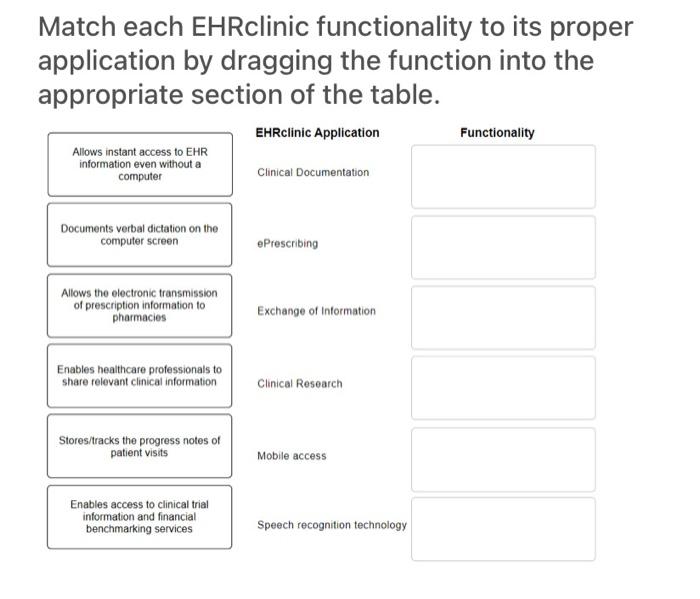 Match each EHRclinic functionality to its proper application by dragging the function into the appropriate section of the table.

Allows instant access to EHR information even without a computer

Documents verbal dictation on the computer screen

Allows the electronic transmission of prescription information to pharmacies

Enables healthcare professionals to share relevant clinical information

Stores/tracks the progress notes of patient visits

Enables access to clinical trial information and financial benchmarking services

| EHRclinic Application | Functionality |
|---|---|
| Clinical Documentation | |
| ePrescribing | |
| Exchange of Information | |
| Clinical Research | |
| Mobile access | |
| Speech recognition technology | |